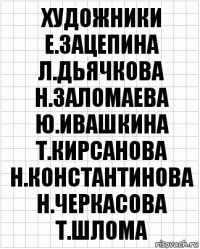 ХУДОЖНИКИ
Е.ЗАЦЕПИНА
Л.ДЬЯЧКОВА
Н.ЗАЛОМАЕВА
Ю.ИВАШКИНА
Т.КИРСАНОВА
Н.КОНСТАНТИНОВА
Н.ЧЕРКАСОВА
Т.ШЛОМА

risovach.ru